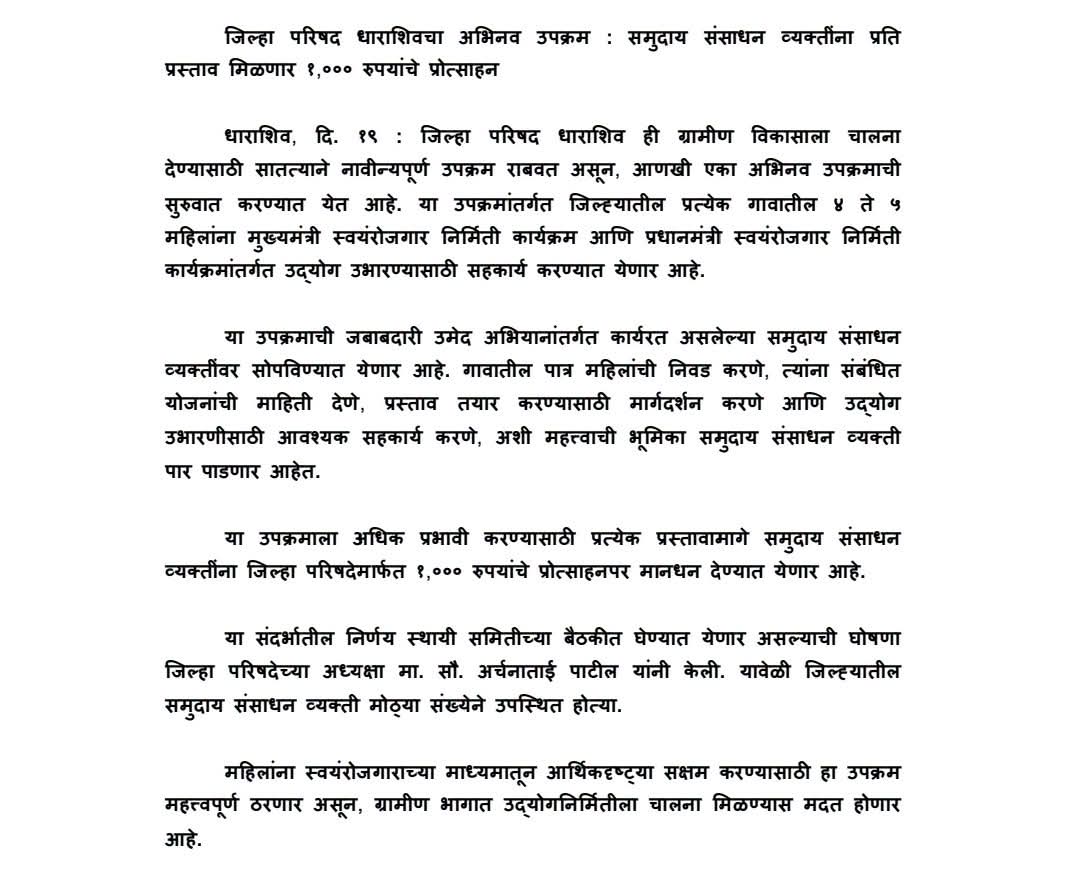 जिल्हा परिषद धाराशिवचा अभिनव उपक्रम : समुदाय संसाधन व्यक्तींना प्रति प्रस्ताव मिळणार १,००० रुपयांचे प्रोत्साहन

धाराशिव, दि. १९ : जिल्हा परिषद धाराशिव ही ग्रामीण विकासाला चालना देण्यासाठी सातत्याने नावीन्यपूर्ण उपक्रम राबवत असून, आणखी एका अभिनव उपक्रमाची सुरुवात करण्यात येत आहे. या उपक्रमांतर्गत जिल्ह्यातील प्रत्येक गावातील ४ ते ५ महिलांना मुख्यमंत्री स्वयंरोजगार निर्मिती कार्यक्रम आणि प्रधानमंत्री स्वयंरोजगार निर्मिती कार्यक्रमांतर्गत उद्योग उभारण्यासाठी सहकार्य करण्यात येणार आहे.

या उपक्रमाची जबाबदारी उमेद अभियानांतर्गत कार्यरत असलेल्या समुदाय संसाधन व्यक्तींवर सोपविण्यात येणार आहे. गावातील पात्र महिलांची निवड करणे, त्यांना संबंधित योजनांची माहिती देणे, प्रस्ताव तयार करण्यासाठी मार्गदर्शन करणे आणि उद्योग उभारणीसाठी आवश्यक सहकार्य करणे, अशी महत्वाची भूमिका समुदाय संसाधन व्यक्ती पार पाडणार आहेत.

या उपक्रमाला अधिक प्रभावी करण्यासाठी प्रत्येक प्रस्तावामागे समुदाय संसाधन व्यक्तींना जिल्हा परिषदेमार्फत १,००० रुपयांचे प्रोत्साहनपर मानधन देण्यात येणार आहे.

या संदर्भातील निर्णय स्थायी समितीच्या बैठकीत घेण्यात येणार असल्याची घोषणा जिल्हा परिषदेच्या अध्यक्षा मा. सौ. अर्चनाताई पाटील यांनी केली. यावेळी जिल्ह्यातील समुदाय संसाधन व्यक्ती मोठ्या संख्येने उपस्थित होत्या.

महिलांना स्वयंरोजगाराच्या माध्यमातून आर्थिकदृष्ट्या सक्षम करण्यासाठी हा उपक्रम महत्वपूर्ण ठरणार असून, ग्रामीण भागात उद्योगनिर्मितीला चालना मिळण्यास मदत होणार आहे.